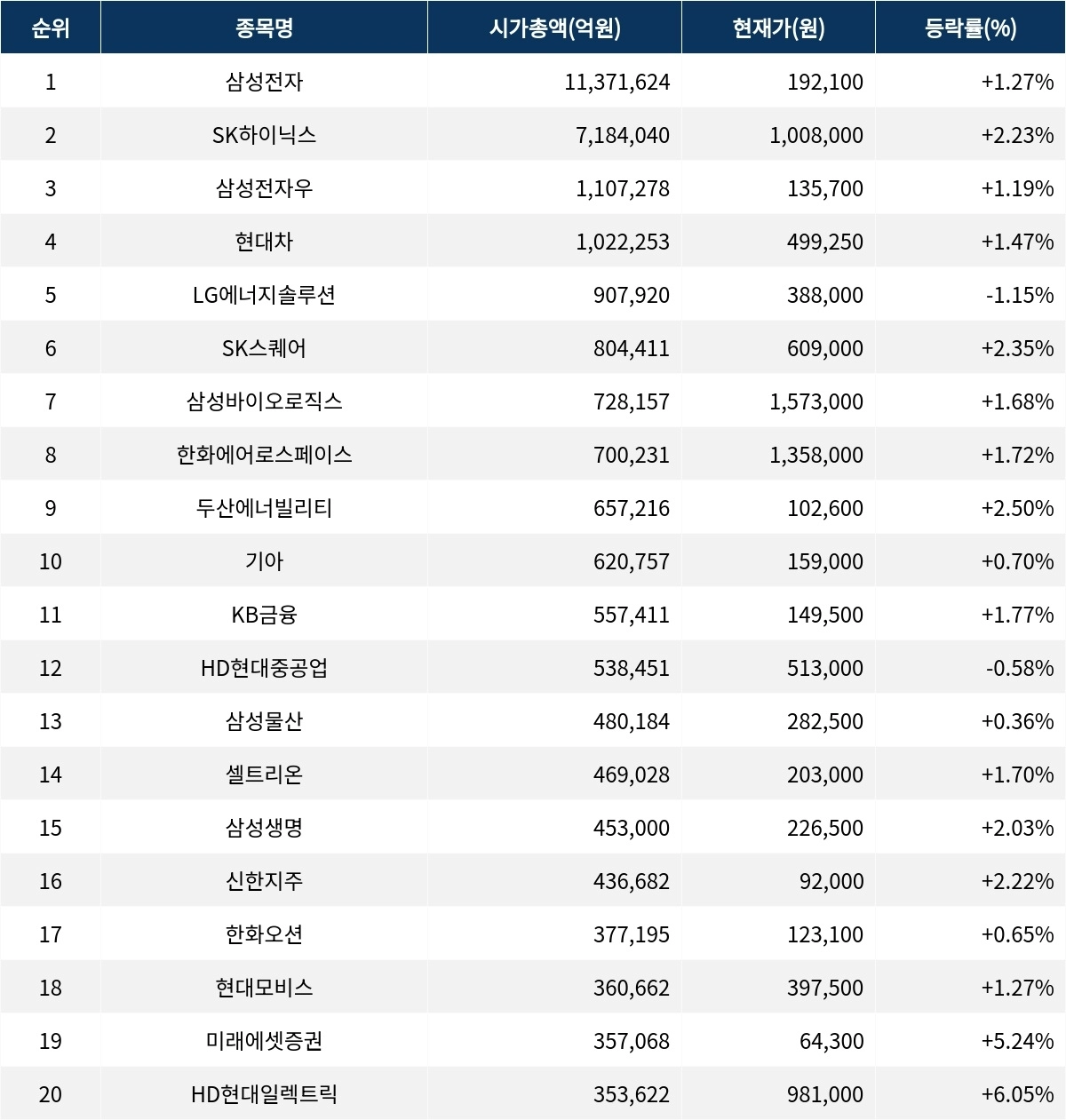 | 순위 | 종목명 | 시가총액(억원) | 현재가(원) | 등락률(%) |
|---|---|---|---|---|
| 1 | 삼성전자 | 11,371,624 | 192,100 | +1.27% |
| 2 | SK하이닉스 | 7,184,040 | 1,008,000 | +2.23% |
| 3 | 삼성전자우 | 1,107,278 | 135,700 | +1.19% |
| 4 | 현대차 | 1,022,253 | 499,250 | +1.47% |
| 5 | LG에너지솔루션 | 907,920 | 388,000 | -1.15% |
| 6 | SK스퀘어 | 804,411 | 609,000 | +2.35% |
| 7 | 삼성바이오로직스 | 728,157 | 1,573,000 | +1.68% |
| 8 | 한화에어로스페이스 | 700,231 | 1,358,000 | +1.72% |
| 9 | 두산에너빌리티 | 657,216 | 102,600 | +2.50% |
| 10 | 기아 | 620,757 | 159,000 | +0.70% |
| 11 | KB금융 | 557,411 | 149,500 | +1.77% |
| 12 | HD현대중공업 | 538,451 | 513,000 | -0.58% |
| 13 | 삼성물산 | 480,184 | 282,500 | +0.36% |
| 14 | 셀트리온 | 469,028 | 203,000 | +1.70% |
| 15 | 삼성생명 | 453,000 | 226,500 | +2.03% |
| 16 | 신한지주 | 436,682 | 92,000 | +2.22% |
| 17 | 한화오션 | 377,195 | 123,100 | +0.65% |
| 18 | 현대모비스 | 360,662 | 397,500 | +1.27% |
| 19 | 미래에셋증권 | 357,068 | 64,300 | +5.24% |
| 20 | HD현대일렉트릭 | 353,622 | 981,000 | +6.05% |